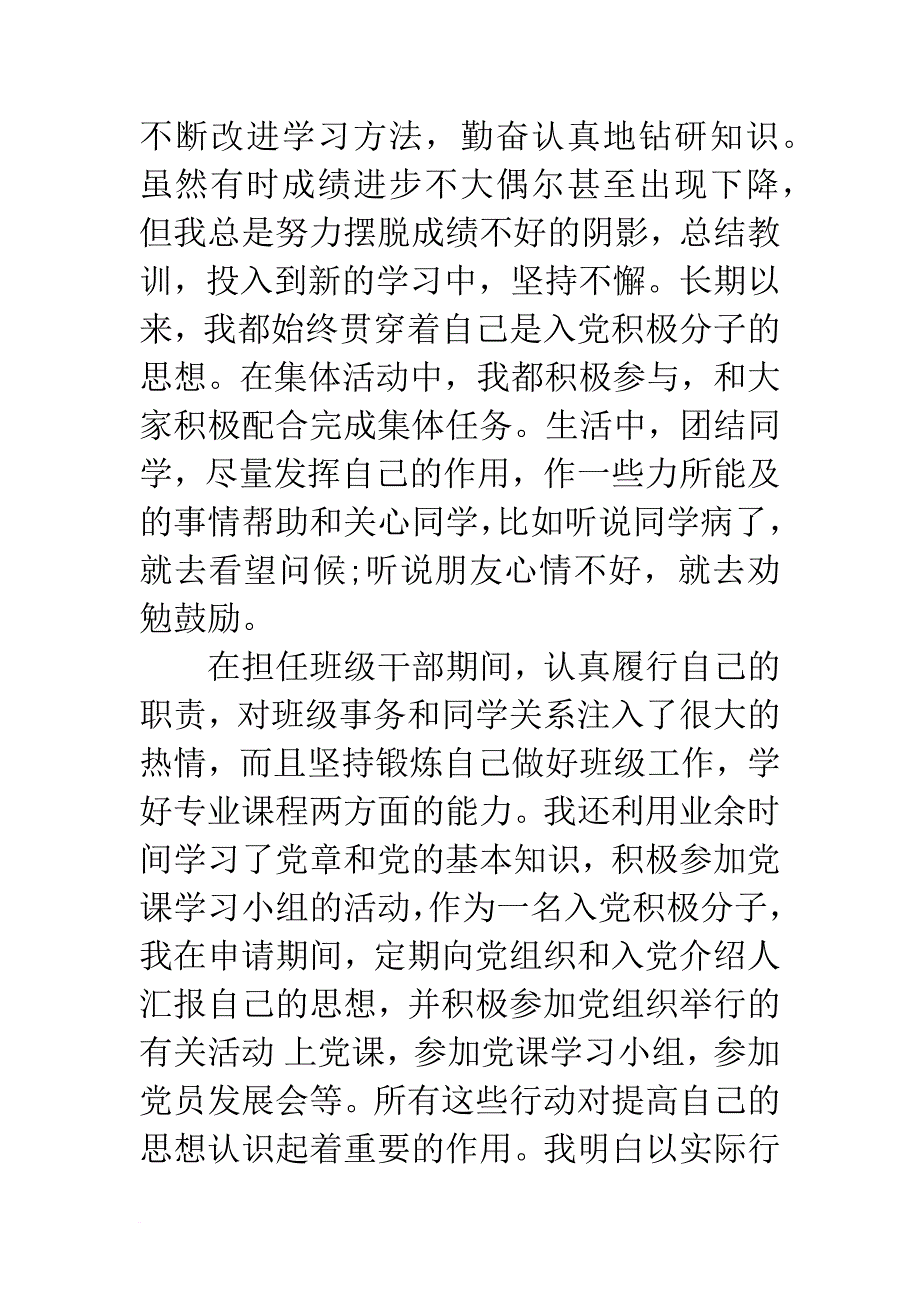 不断改进学习方法，勤奋认真地钻研知识。虽然有时成绩进步不大偶尔甚至出现下降，但我总是努力摆脱成绩不好的阴影，总结教训，投入到新的学习中，坚持不懈。长期以来，我都始终贯穿着自己是入党积极分子的思想。在集体活动中，我都积极参与，和大家积极配合完成集体任务。生活中，团结同学，尽量发挥自己的作用，作一些力所能及的事情帮助和关心同学，比如听说同学病了，就去看望问候;听说朋友心情不好，就去劝勉鼓励。

在担任班级干部期间，认真履行自己的职责，对班级事务和同学关系注入了很大的热情，而且坚持锻炼自己做好班级工作，学好专业课程两方面的能力。我还利用业余时间学习了党章和党的基本知识，积极参加党课学习小组的活动，作为一名入党积极分子，我在申请期间，定期向党组织和入党介绍人汇报自己的思想，并积极参加党组织举行的有关活动 上党课，参加党课学习小组，参加党员发展会等。所有这些行动对提高自己的思想认识起着重要的作用。我明白以实际行